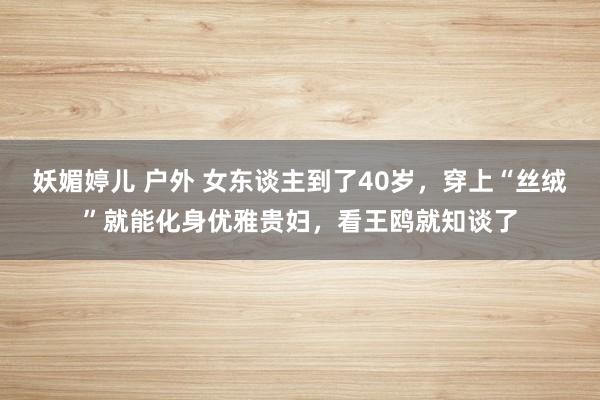 妖媚婷儿 户外 女东谈主到了40岁，穿上“丝绒”就能化身优雅贵妇，看王鸥就知谈了